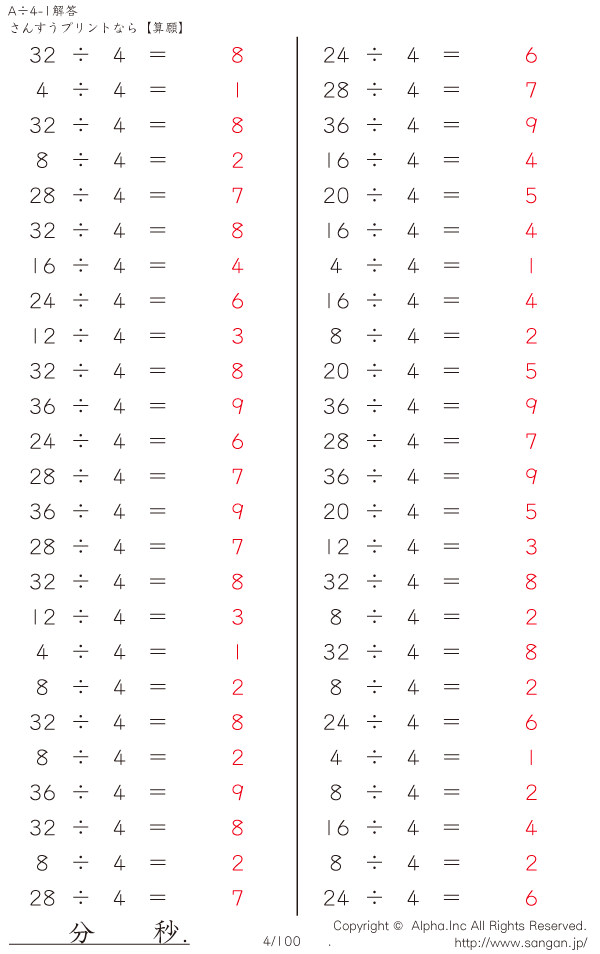 A÷4-1解答
さんすうプリントなら【算願】

$32 \div 4 = 8$
$4 \div 4 = 1$
$32 \div 4 = 8$
$8 \div 4 = 2$
$28 \div 4 = 7$
$32 \div 4 = 8$
$16 \div 4 = 4$
$24 \div 4 = 6$
$12 \div 4 = 3$
$32 \div 4 = 8$
$36 \div 4 = 9$
$24 \div 4 = 6$
$28 \div 4 = 7$
$36 \div 4 = 9$
$28 \div 4 = 7$
$32 \div 4 = 8$
$12 \div 4 = 3$
$4 \div 4 = 1$
$8 \div 4 = 2$
$32 \div 4 = 8$
$8 \div 4 = 2$
$36 \div 4 = 9$
$32 \div 4 = 8$
$8 \div 4 = 2$
$28 \div 4 = 7$

$24 \div 4 = 6$
$28 \div 4 = 7$
$36 \div 4 = 9$
$16 \div 4 = 4$
$20 \div 4 = 5$
$16 \div 4 = 4$
$4 \div 4 = 1$
$16 \div 4 = 4$
$8 \div 4 = 2$
$20 \div 4 = 5$
$36 \div 4 = 9$
$28 \div 4 = 7$
$36 \div 4 = 9$
$20 \div 4 = 5$
$12 \div 4 = 3$
$32 \div 4 = 8$
$8 \div 4 = 2$
$32 \div 4 = 8$
$8 \div 4 = 2$
$24 \div 4 = 6$
$4 \div 4 = 1$
$8 \div 4 = 2$
$16 \div 4 = 4$
$8 \div 4 = 2$
$24 \div 4 = 6$

分 秒.

4/100

Copyright © Alpha.Inc All Rights Reserved.
http://www.sangan.jp/